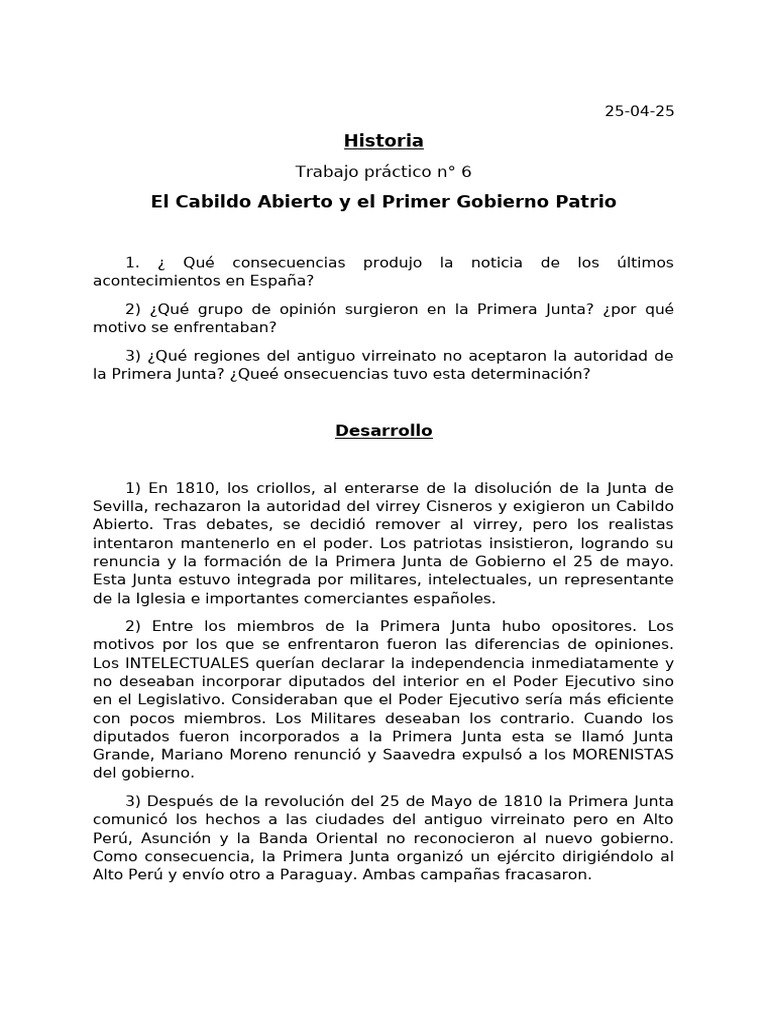 25-04-25

Historia

Trabajo práctico n° 6

El Cabildo Abierto y el Primer Gobierno Patrio

1. ¿ Qué consecuencias produjo la noticia de los últimos acontecimientos en España?

2) ¿Qué grupo de opinión surgieron en la Primera Junta? ¿por qué motivo se enfrentaban?

3) ¿Qué regiones del antiguo virreinato no aceptaron la autoridad de la Primera Junta? ¿Queé onsecuencias tuvo esta determinación?

Desarrollo

1) En 1810, los criollos, al enterarse de la disolución de la Junta de Sevilla, rechazaron la autoridad del virrey Cisneros y exigieron un Cabildo Abierto. Tras debates, se decidió remover al virrey, pero los realistas intentaron mantenerlo en el poder. Los patriotas insistieron, logrando su renuncia y la formación de la Primera Junta de Gobierno el 25 de mayo. Esta Junta estuvo integrada por militares, intelectuales, un representante de la Iglesia e importantes comerciantes españoles.

2) Entre los miembros de la Primera Junta hubo opositores. Los motivos por los que se enfrentaron fueron las diferencias de opiniones. Los INTELECTUALES querían declarar la independencia inmediatamente y no deseaban incorporar diputados del interior en el Poder Ejecutivo sino en el Legislativo. Consideraban que el Poder Ejecutivo sería más eficiente con pocos miembros. Los Militares deseaban los contrario. Cuando los diputados fueron incorporados a la Primera Junta esta se llamó Junta Grande, Mariano Moreno renunció y Saavedra expulsó a los MORENISTAS del gobierno.

3) Después de la revolución del 25 de Mayo de 1810 la Primera Junta comunicó los hechos a las ciudades del antiguo virreinato pero en Alto Perú, Asunción y la Banda Oriental no reconocieron al nuevo gobierno. Como consecuencia, la Primera Junta organizó un ejército dirigiéndolo al Alto Perú y envío otro a Paraguay. Ambas campañas fracasaron.